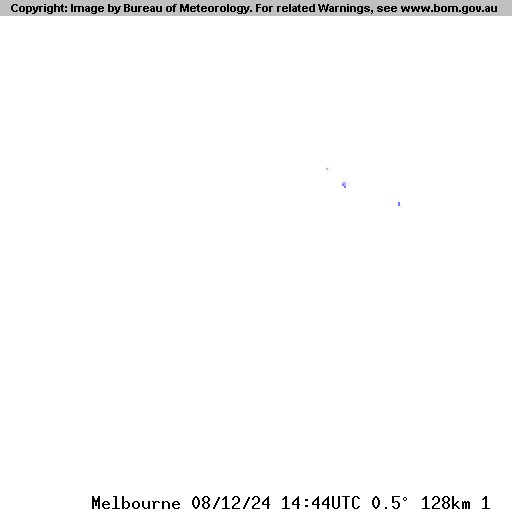 Copyright: Image by Bureau of Meteorology. For related Warnings, see www.bom.gov.au

Melbourne 08/12/24 14:44UTC 0.5° 128km 1